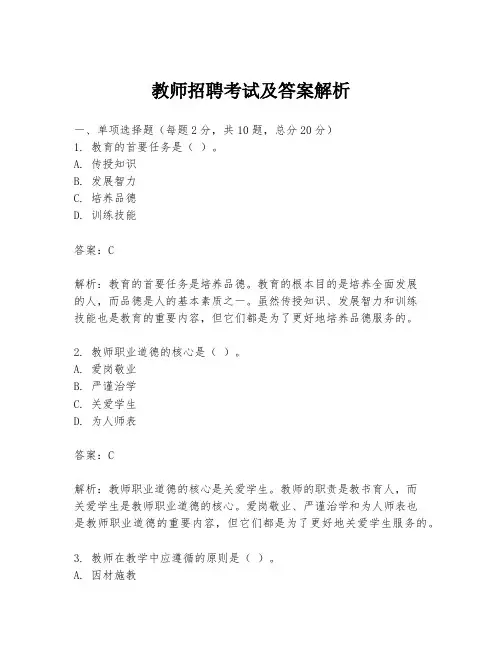 教师招聘考试及答案解析

一、单项选择题（每题2分，共10题，总分20分）
1. 教育的首要任务是（ ）。
A. 传授知识
B. 发展智力
C. 培养品德
D. 训练技能

答案：C

解析：教育的首要任务是培养品德。教育的根本目的是培养全面发展的人，而品德是人的基本素质之一。虽然传授知识、发展智力和训练技能也是教育的重要内容，但它们都是为了更好地培养品德服务的。

2. 教师职业道德的核心是（ ）。
A. 爱岗敬业
B. 严谨治学
C. 关爱学生
D. 为人师表

答案：C

解析：教师职业道德的核心是关爱学生。教师的职责是教书育人，而关爱学生是教师职业道德的核心。爱岗敬业、严谨治学和为人师表也是教师职业道德的重要内容，但它们都是为了更好地关爱学生服务的。

3. 教师在教学中应遵循的原则是（ ）。
A. 因材施教